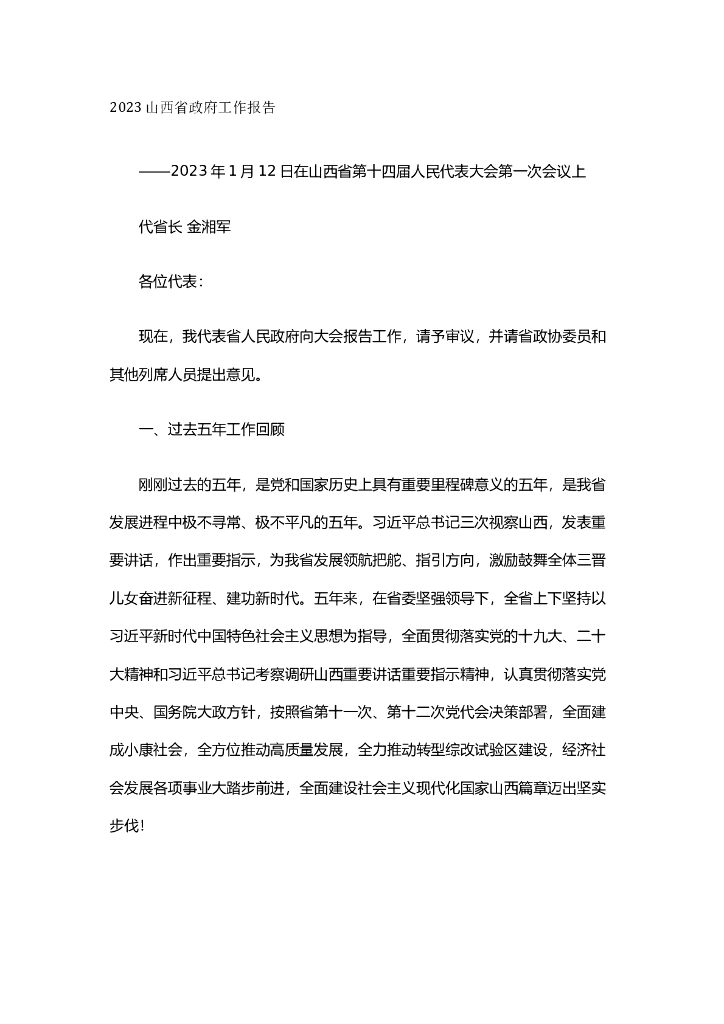 2023 山西省政府工作报告

——2023 年 1 月 12 日在山西省第十四届人民代表大会第一次会议上

代省长 金湘军

各位代表：

现在，我代表省人民政府向大会报告工作，请予审议，并请省政协委员和其他列席人员提出意见。

一、过去五年工作回顾

刚刚过去的五年，是党和国家历史上具有重要里程碑意义的五年，是我省发展进程中极不寻常、极不平凡的五年。习近平总书记三次视察山西，发表重要讲话，作出重要指示，为我省发展领航把舵、指引方向，激励鼓舞全体三晋儿女奋进新征程、建功新时代。五年来，在省委坚强领导下，全省上下坚持以习近平新时代中国特色社会主义思想为指导，全面贯彻落实党的十九大、二十大精神和习近平总书记考察调研山西重要讲话重要指示精神，认真贯彻落实党中央、国务院大政方针，按照省第十一次、第十二次党代会决策部署，全面建成小康社会，全方位推动高质量发展，全力推动转型综改试验区建设，经济社会发展各项事业大踏步前进，全面建设社会主义现代化国家山西篇章迈出坚实步伐！